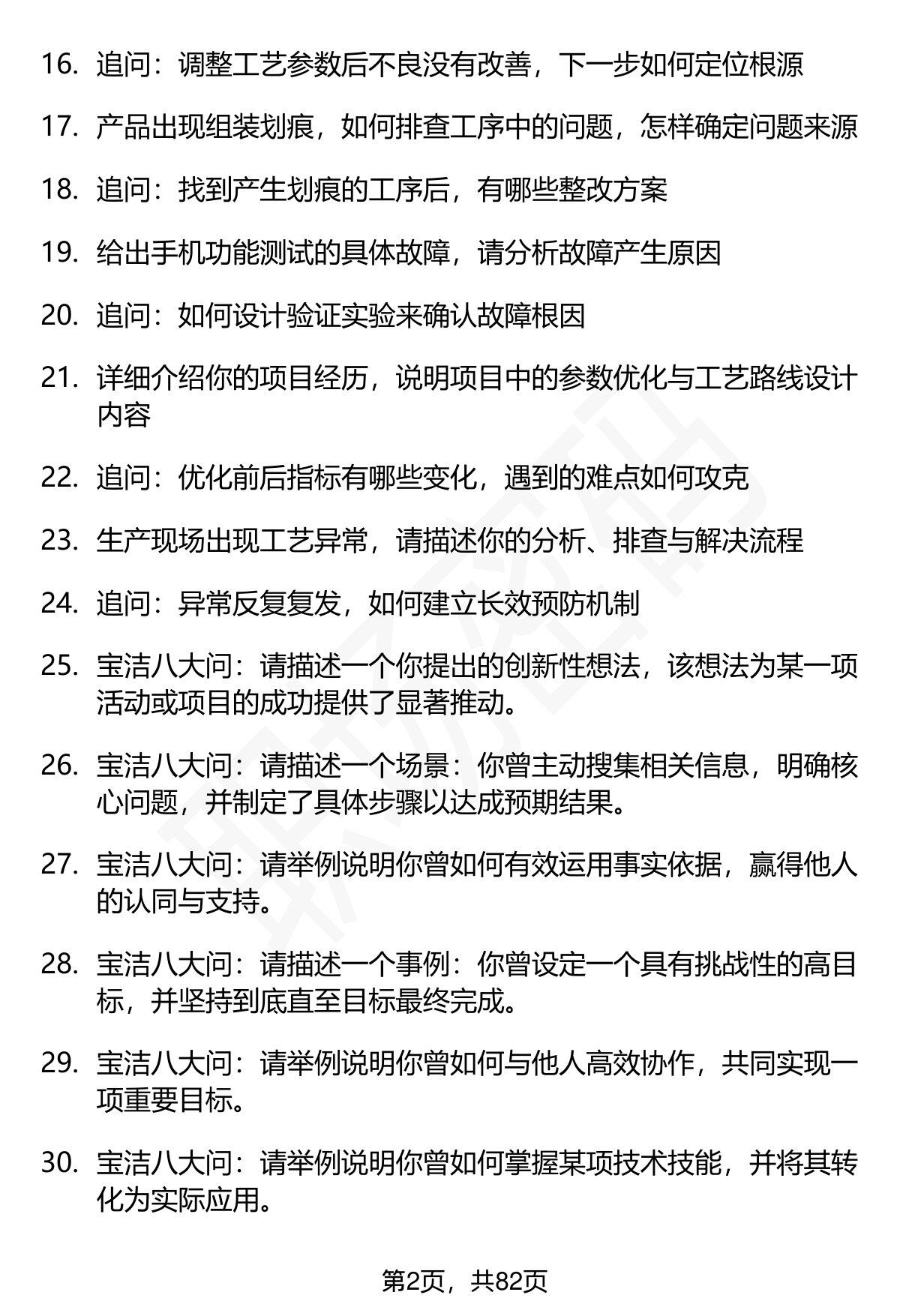 16. 追问：调整工艺参数后不良没有改善，下一步如何定位根源

17. 产品出现组装划痕，如何排查工序中的问题，怎样确定问题来源

18. 追问：找到产生划痕的工序后，有哪些整改方案

19. 给出手机功能测试的具体故障，请分析故障产生原因

20. 追问：如何设计验证实验来确认故障根因

21. 详细介绍你的项目经历，说明项目中的参数优化与工艺路线设计内容

22. 追问：优化前后指标有哪些变化，遇到的难点如何攻克

23. 生产现场出现工艺异常，请描述你的分析、排查与解决流程

24. 追问：异常反复复发，如何建立长效预防机制

25. 宝洁八大问：请描述一个你提出的创新性想法，该想法为某一项活动或项目的成功提供了显著推动。

26. 宝洁八大问：请描述一个场景：你曾主动搜集相关信息，明确核心问题，并制定了具体步骤以达成预期结果。

27. 宝洁八大问：请举例说明你曾如何有效运用事实依据，赢得他人的认同与支持。

28. 宝洁八大问：请描述一个事例：你曾设定一个具有挑战性的高目标，并坚持到底直至目标最终完成。

29. 宝洁八大问：请举例说明你曾如何与他人高效协作，共同实现一项重要目标。

30. 宝洁八大问：请举例说明你曾如何掌握某项技术技能，并将其转化为实际应用。

第2页，共82页